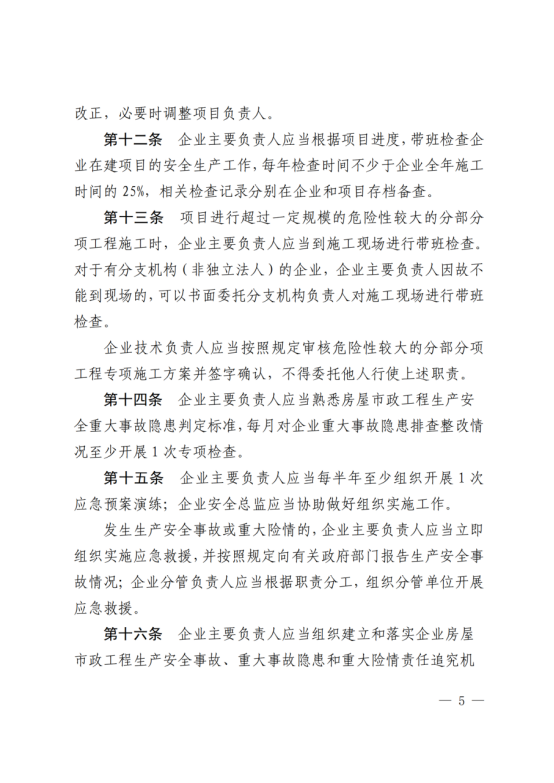 改正，必要时调整项目负责人。

第十二条　企业主要负责人应当根据项目进度，带班检查企业在建项目的安全生产工作，每年检查时间不少于企业全年施工时间的 25%，相关检查记录分别在企业和项目存档备查。

第十三条　项目进行超过一定规模的危险性较大的分部分项工程施工时，企业主要负责人应当到施工现场进行带班检查。对于有分支机构（非独立法人）的企业，企业主要负责人因故不能到现场的，可以书面委托分支机构负责人对施工现场进行带班检查。

企业技术负责人应当按照规定审核危险性较大的分部分项工程专项施工方案并签字确认，不得委托他人行使上述职责。

第十四条　企业主要负责人应当熟悉房屋市政工程生产安全重大事故隐患判定标准，每月对企业重大事故隐患排查整改情况至少开展 1 次专项检查。

第十五条　企业主要负责人应当每半年至少组织开展 1 次应急预案演练；企业安全总监应当协助做好组织实施工作。

发生生产安全事故或重大险情的，企业主要负责人应当立即组织实施应急救援，并按照规定向有关政府部门报告生产安全事故情况；企业分管负责人应当根据职责分工，组织分管单位开展应急救援。

第十六条　企业主要负责人应当组织建立和落实企业房屋市政工程生产安全事故、重大事故隐患和重大险情责任追究机

— 5 —